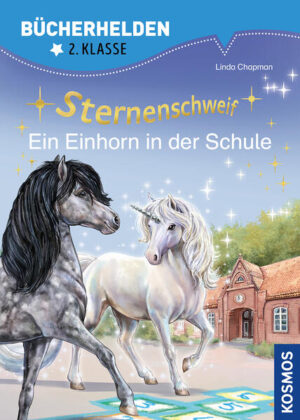 BÜCHERHELDEN
2. KLASSE

Linda Chapman

Sternenschweif
Ein Einhorn in der Schule

KOSMOS